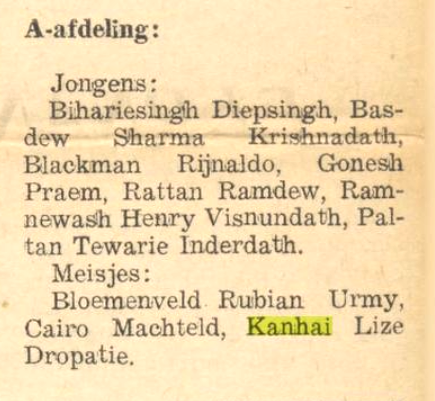 A-afdeling:

Jongens:

Bihariesingh Diepsingh, Basdew Sharma Krishnadath, Blackman Rijnaldo, Gonesh Praem, Rattan Ramdew, Ramnewash Henry Visnundath, Paltan Tewarie Inderdath.

Meisjes:

Bloemenveld Rubian Urmy, Cairo Machteld, Kanhai Lize Dropatie.